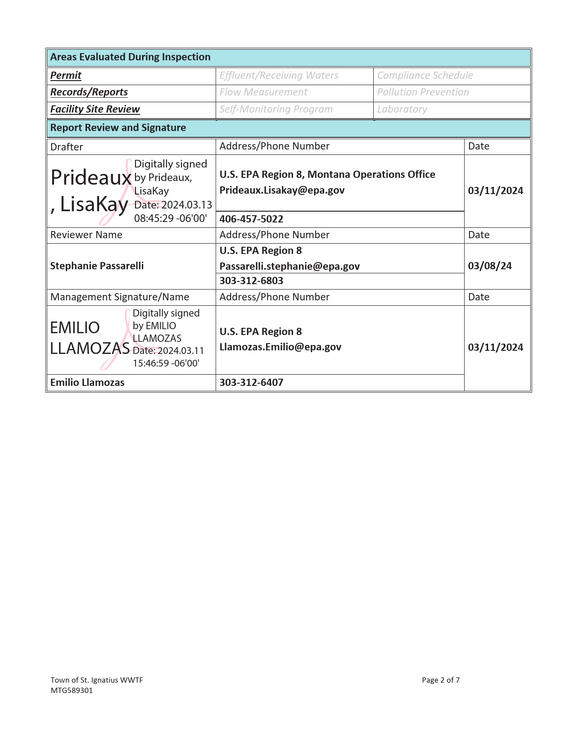 Areas Evaluated During Inspection

| Permit | Effluent/Receiving Waters | Compliance Schedule |
|---|---|---|
| Records/Reports | Flow Measurement | Pollution Prevention |
| Facility Site Review | Self-Monitoring Program | Laboratory |

Report Review and Signature

| Drafter | Address/Phone Number | Date |
|---|---|---|
| Prideaux, LisaKay Digitally signed by Prideaux, LisaKay Date: 2024.03.13 08:45:29 -06'00' | U.S. EPA Region 8, Montana Operations Office Prideaux.Lisakay@epa.gov | 03/11/2024 |
| | 406-457-5022 | |
| Reviewer Name | Address/Phone Number | Date |
| Stephanie Passarelli | U.S. EPA Region 8 Passarelli.stephanie@epa.gov | 03/08/24 |
| | 303-312-6803 | |
| Management Signature/Name | Address/Phone Number | Date |
| EMILIO LLAMOZAS Digitally signed by EMILIO LLAMOZAS Date: 2024.03.11 15:46:59 -06'00' | U.S. EPA Region 8 Llamozas.Emilio@epa.gov | 03/11/2024 |
| Emilio Llamozas | 303-312-6407 | |

Town of St. Ignatius WWTF
MTG589301

Page 2 of 7